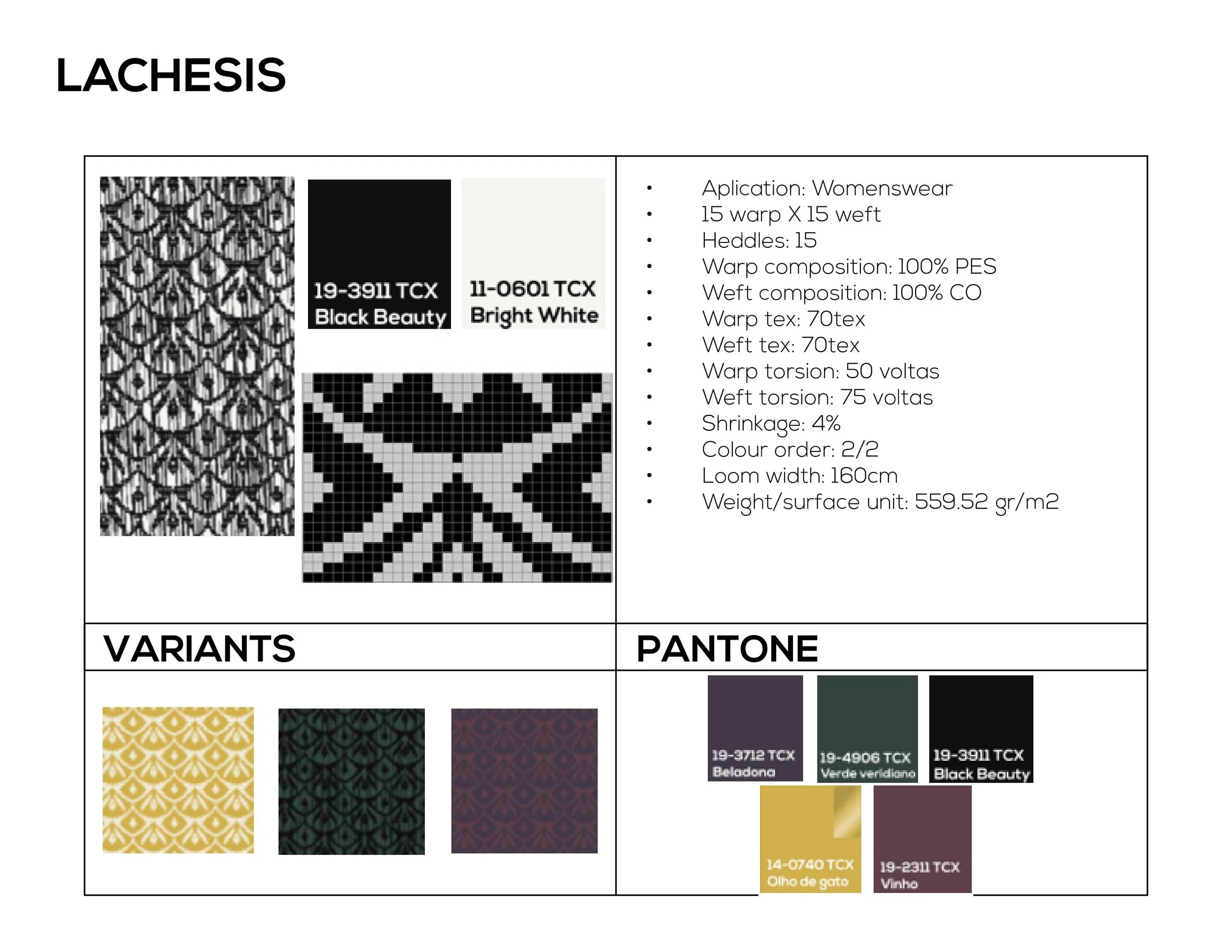 LACHESIS

19-3911 TCX
Black Beauty

11-0601 TCX
Bright White

• Aplication: Womenswear
• 15 warp X 15 weft
• Heddles: 15
• Warp composition: 100% PES
• Weft composition: 100% CO
• Warp tex: 70tex
• Weft tex: 70tex
• Warp torsion: 50 voltas
• Weft torsion: 75 voltas
• Shrinkage: 4%
• Colour order: 2/2
• Loom width: 160cm
• Weight/surface unit: 559.52 gr/m2

VARIANTS

PANTONE

19-3712 TCX
Beladona

19-4906 TCX
Verde veridiano

19-3911 TCX
Black Beauty

14-0740 TCX
Olho de gato

19-2311 TCX
Vinho